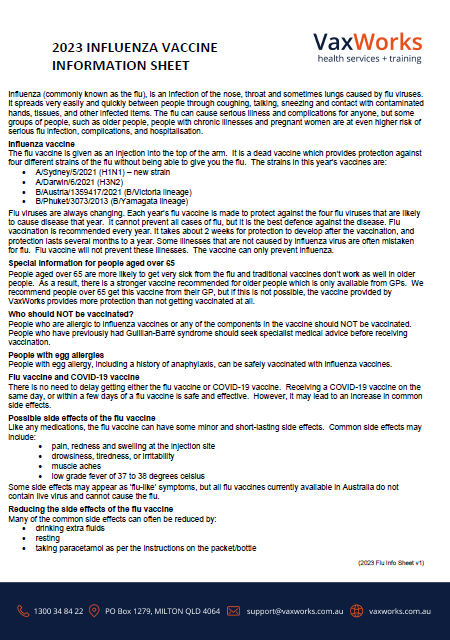 2023 INFLUENZA VACCINE INFORMATION SHEET

VaxWorks
health services + training

Influenza (commonly known as the flu), is an infection of the nose, throat and sometimes lungs caused by flu viruses. It spreads very easily and quickly between people through coughing, talking, sneezing and contact with contaminated hands, tissues, and other infected items. The flu can cause serious illness and complications for anyone, but some groups of people, such as older people, people with chronic illnesses and pregnant women are at even higher risk of serious flu infection, complications, and hospitalisation.

Influenza vaccine
The flu vaccine is given as an injection into the top of the arm. It is a dead vaccine which provides protection against four different strains of the flu without being able to give you the flu. The strains in this year's vaccines are:
• A/Sydney/5/2021 (H1N1) – new strain
• A/Darwin/6/2021 (H3N2)
• B/Austria/1359417/2021 (B/Victoria lineage)
• B/Phuket/3073/2013 (B/Yamagata lineage)

Flu viruses are always changing. Each year's flu vaccine is made to protect against the four flu viruses that are likely to cause disease that year. It cannot prevent all cases of flu, but it is the best defence against the disease. Flu vaccination is recommended every year. It takes about 2 weeks for protection to develop after the vaccination, and protection lasts several months to a year. Some illnesses that are not caused by influenza virus are often mistaken for flu. Flu vaccine will not prevent these illnesses. The vaccine can only prevent influenza.

Special information for people aged over 65
People aged over 65 are more likely to get very sick from the flu and traditional vaccines don't work as well in older people. As a result, there is a stronger vaccine recommended for older people which is only available from GPs. We recommend people over 65 get this vaccine from their GP, but if this is not possible, the vaccine provided by VaxWorks provides more protection than not getting vaccinated at all.

Who should NOT be vaccinated?
People who are allergic to influenza vaccines or any of the components in the vaccine should NOT be vaccinated. People who have previously had Guillian-Barré syndrome should seek specialist medical advice before receiving vaccination.

People with egg allergies
People with egg allergy, including a history of anaphylaxis, can be safely vaccinated with influenza vaccines.

Flu vaccine and COVID-19 vaccine
There is no need to delay getting either the flu vaccine or COVID-19 vaccine. Receiving a COVID-19 vaccine on the same day, or within a few days of a flu vaccine is safe and effective. However, it may lead to an increase in common side effects.

Possible side effects of the flu vaccine
Like any medications, the flu vaccine can have some minor and short-lasting side effects. Common side effects may include:
• pain, redness and swelling at the injection site
• drowsiness, tiredness, or irritability
• muscle aches
• low grade fever of 37 to 38 degrees celsius

Some side effects may appear as 'flu-like' symptoms, but all flu vaccines currently available in Australia do not contain live virus and cannot cause the flu.

Reducing the side effects of the flu vaccine
Many of the common side effects can often be reduced by:
• drinking extra fluids
• resting
• taking paracetamol as per the instructions on the packet/bottle

(2023 Flu Info Sheet v1)

1300 34 84 22   PO Box 1279, MILTON QLD 4064   support@vaxworks.com.au   vaxworks.com.au